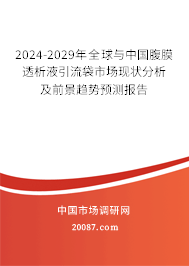 2024-2029年全球与中国腹膜透析液引流袋市场现状分析及前景趋势预测报告

中国市场调研网

20087.com